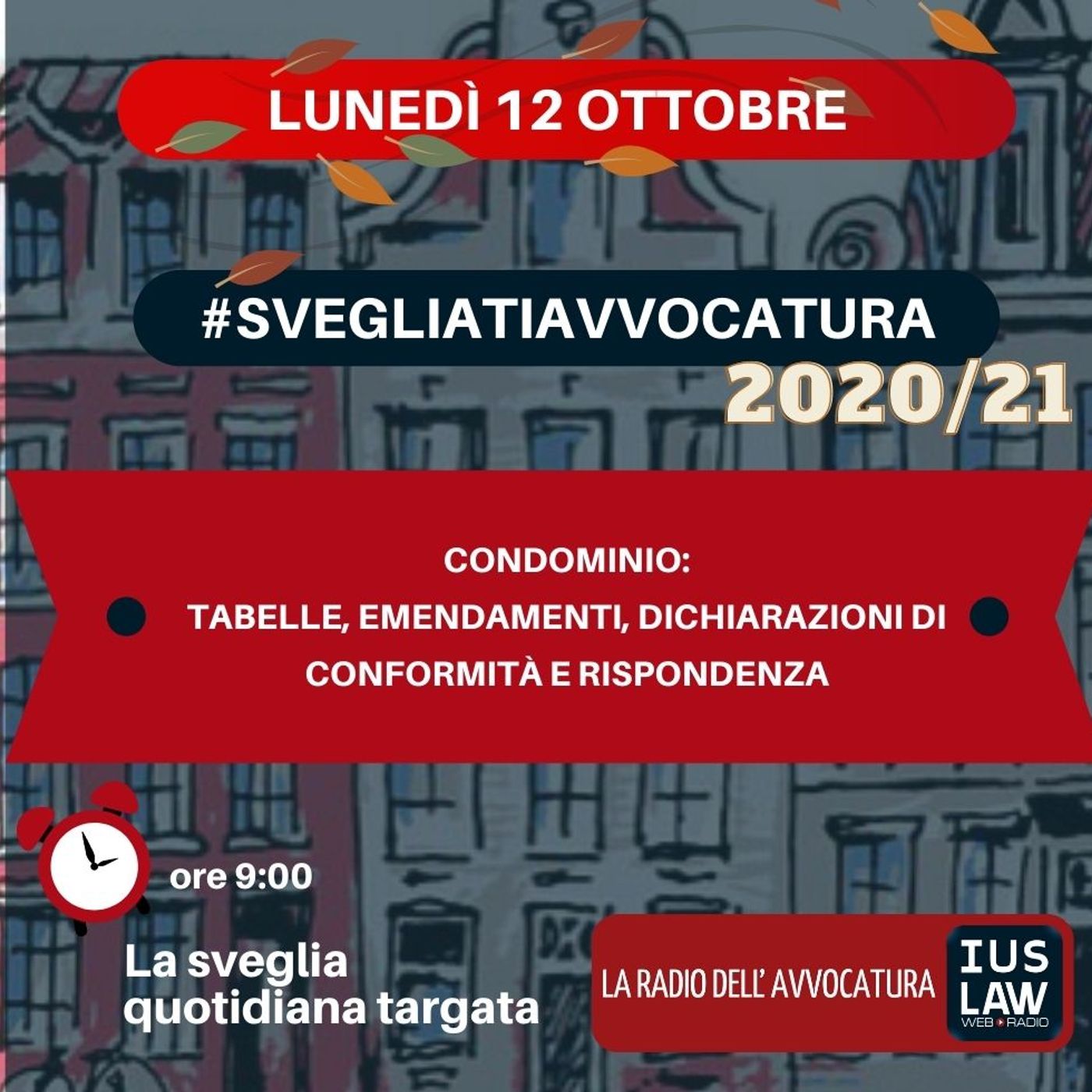 LUNEDÌ 12 OTTOBRE

#SVEGLIATIAVVOCATURA

2020/21

CONDOMINIO:
TABELLE, EMENDAMENTI, DICHIARAZIONI DI CONFORMITÀ E RISPONDENZA

ore 9:00

La sveglia quotidiana targata

LA RADIO DELL' AVVOCATURA

IUS LAW
WEB RADIO